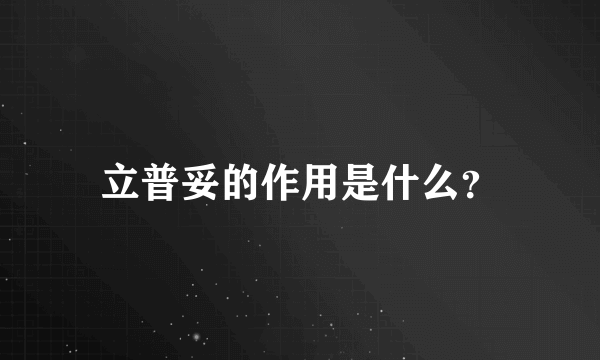 立普妥的作用是什么?